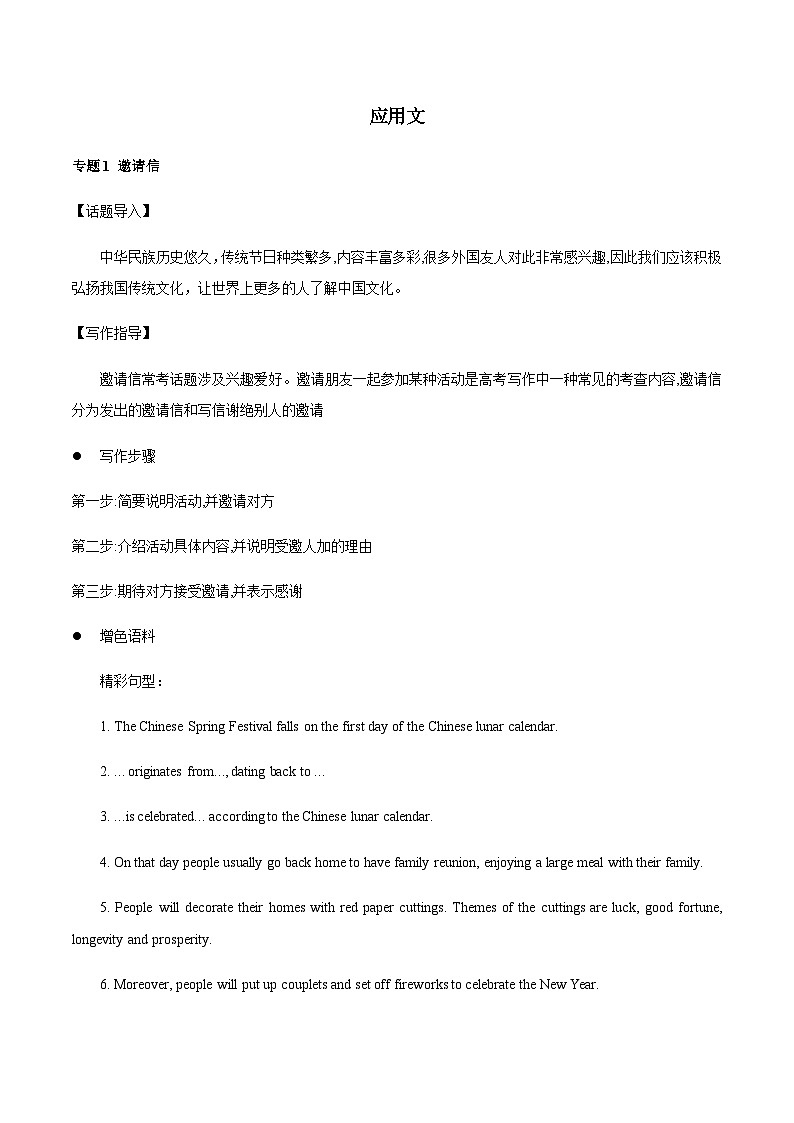 应用文

专题1 邀请信

【话题导入】

中华民族历史悠久，传统节日种类繁多,内容丰富多彩,很多外国友人对此非常感兴趣,因此我们应该积极弘扬我国传统文化，让世界上更多的人了解中国文化。

【写作指导】

邀请信常考话题涉及兴趣爱好。邀请朋友一起参加某种活动是高考写作中一种常见的考查内容,邀请信分为发出的邀请信和写信谢绝别人的邀请

● 写作步骤

第一步:简要说明活动,并邀请对方

第二步:介绍活动具体内容,并说明受邀人加的理由

第三步:期待对方接受邀请,并表示感谢

● 增色语料

精彩句型：

1. The Chinese Spring Festival falls on the first day of the Chinese lunar calendar.

2. … originates from…, dating back to …

3. …is celebrated… according to the Chinese lunar calendar.

4. On that day people usually go back home to have family reunion, enjoying a large meal with their family.

5. People will decorate their homes with red paper cuttings. Themes of the cuttings are luck, good fortune, longevity and prosperity.

6. Moreover, people will put up couplets and set off fireworks to celebrate the New Year.